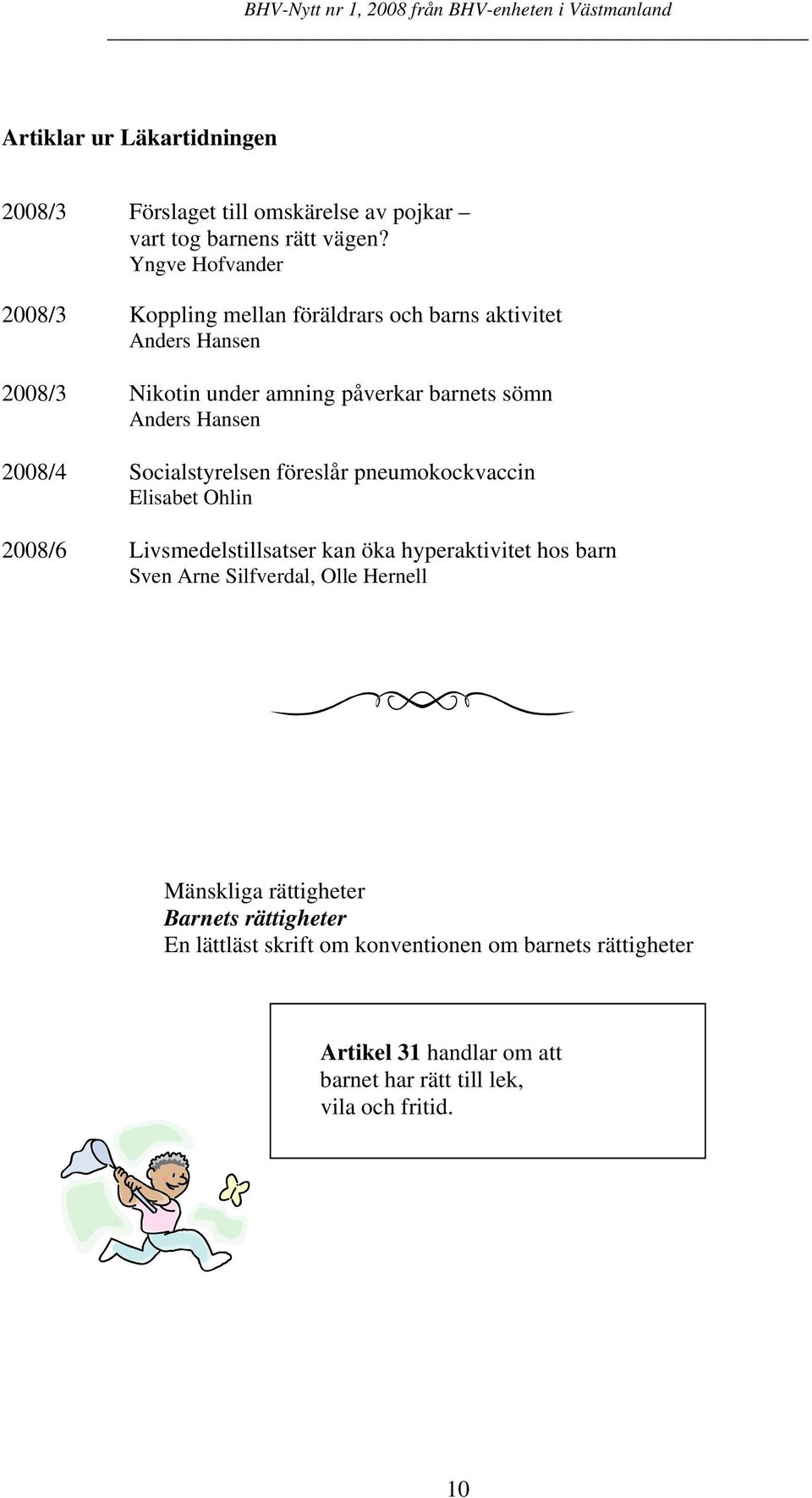 BHV-Nytt nr 1, 2008 från BHV-enheten i Västmanland

Artiklar ur Läkartidningen

2008/3 Förslaget till omskärelse av pojkar – vart tog barnens rätt vägen?
Yngve Hofvander

2008/3 Koppling mellan föräldrars och barns aktivitet
Anders Hansen

2008/3 Nikotin under amning påverkar barnets sömn
Anders Hansen

2008/4 Socialstyrelsen föreslår pneumokockvaccin
Elisabet Ohlin

2008/6 Livsmedelstillsatser kan öka hyperaktivitet hos barn
Sven Arne Silfverdal, Olle Hernell

Mänskliga rättigheter
Barnets rättigheter
En lättläst skrift om konventionen om barnets rättigheter

Artikel 31 handlar om att barnet har rätt till lek, vila och fritid.

10